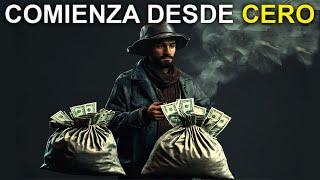 COMIENZA DESDE CERO